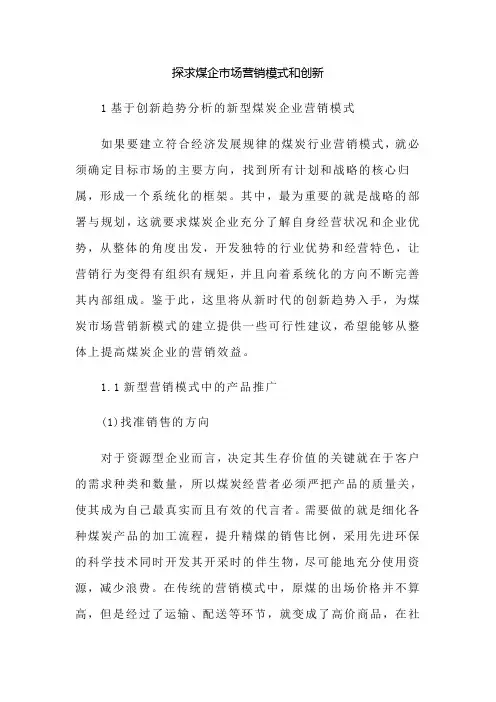 探求煤企市场营销模式和创新

1 基于创新趋势分析的新型煤炭企业营销模式

如果要建立符合经济发展规律的煤炭行业营销模式，就必须确定目标市场的主要方向，找到所有计划和战略的核心归属，形成一个系统化的框架。其中，最为重要的就是战略的部署与规划，这就要求煤炭企业充分了解自身经营状况和企业优势，从整体的角度出发，开发独特的行业优势和经营特色，让营销行为变得有组织有规矩，并且向着系统化的方向不断完善其内部组成。鉴于此，这里将从新时代的创新趋势入手，为煤炭市场营销新模式的建立提供一些可行性建议，希望能够从整体上提高煤炭企业的营销效益。

1.1 新型营销模式中的产品推广

(1)找准销售的方向

对于资源型企业而言，决定其生存价值的关键就在于客户的需求种类和数量，所以煤炭经营者必须严把产品的质量关，使其成为自己最真实而且有效的代言者。需要做的就是细化各种煤炭产品的加工流程，提升精煤的销售比例，采用先进环保的科学技术同时开发其开采时的伴生物，尽可能地充分使用资源，减少浪费。在传统的营销模式中，原煤的出场价格并不算高，但是经过了运输、配送等环节，就变成了高价商品，在社